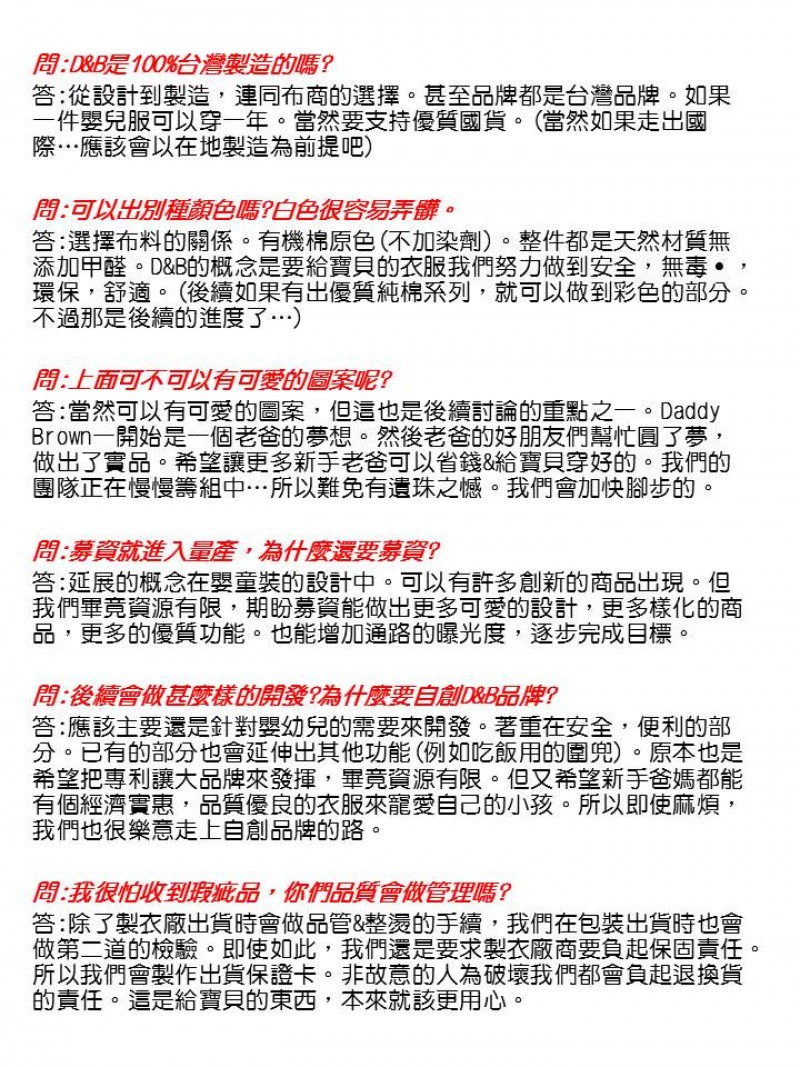 問:D&B是100%台灣製造的嗎?
答:從設計到製造，連同布商的選擇。甚至品牌都是台灣品牌。如果一件嬰兒服可以穿一年。當然要支持優質國貨。(當然如果走出國際…應該會以在地製造為前提吧)

問:可以出別種顏色嗎?白色很容易弄髒。
答:選擇布料的關係。有機棉原色(不加染劑)。整件都是天然材質無添加甲醛。D&B的概念是要給寶貝的衣服我們努力做到安全，無毒•，環保，舒適。(後續如果有出優質純棉系列，就可以做到彩色的部分。不過那是後續的進度了…)

問:上面可不可以有可愛的圖案呢?
答:當然可以有可愛的圖案，但這也是後續討論的重點之一。Daddy Brown一開始是一個老爸的夢想。然後老爸的好朋友們幫忙圓了夢，做出了實品。希望讓更多新手老爸可以省錢&給寶貝穿好的。我們的團隊正在慢慢籌組中…所以難免有遺珠之憾。我們會加快腳步的。

問:募資就進入量產，為什麼還要募資?
答:延展的概念在嬰童裝的設計中。可以有許多創新的商品出現。但我們畢竟資源有限，期盼募資能做出更多可愛的設計，更多樣化的商品，更多的優質功能。也能增加通路的曝光度，逐步完成目標。

問:後續會做甚麼樣的開發?為什麼要自創D&B品牌?
答:應該主要還是針對嬰幼兒的需要來開發。著重在安全，便利的部分。已有的部分也會延伸出其他功能(例如吃飯用的圍兜)。原本也是希望把專利讓大品牌來發揮，畢竟資源有限。但又希望新手爸媽都能有個經濟實惠，品質優良的衣服來寵愛自己的小孩。所以即使麻煩，我們也很樂意走上自創品牌的路。

問:我很怕收到瑕疵品，你們品質會做管理嗎?
答:除了製衣廠出貨時會做品管&整燙的手續，我們在包裝出貨時也會做第二道的檢驗。即使如此，我們還是要求製衣廠商要負起保固責任。所以我們會製作出貨保證卡。非故意的人為破壞我們都會負起退換貨的責任。這是給寶貝的東西，本來就該更用心。